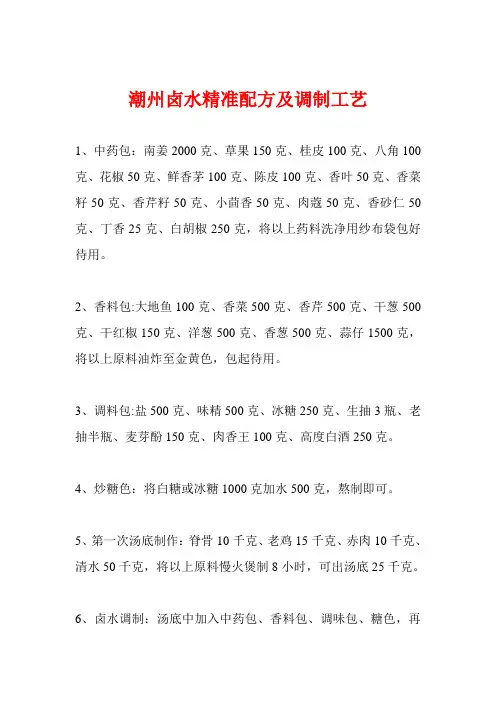 潮州卤水精准配方及调制工艺

1、中药包：南姜 2000 克、草果 150 克、桂皮 100 克、八角 100 克、花椒 50 克、鲜香茅 100 克、陈皮 100 克、香叶 50 克、香菜籽 50 克、香芹籽 50 克、小茴香 50 克、肉蔻 50 克、香砂仁 50 克、丁香 25 克、白胡椒 250 克，将以上药料洗净用纱布袋包好待用。

2、香料包:大地鱼 100 克、香菜 500 克、香芹 500 克、干葱 500 克、干红椒 150 克、洋葱 500 克、香葱 500 克、蒜仔 1500 克，将以上原料油炸至金黄色，包起待用。

3、调料包:盐 500 克、味精 500 克、冰糖 250 克、生抽 3 瓶、老抽半瓶、麦芽酚 150 克、肉香王 100 克、高度白酒 250 克。

4、炒糖色：将白糖或冰糖 1000 克加水 500 克，熬制即可。

5、第一次汤底制作：脊骨 10 千克、老鸡 15 千克、赤肉 10 千克、清水 50 千克，将以上原料慢火煲制 8 小时，可出汤底 25 千克。

6、卤水调制：汤底中加入中药包、香料包、调味包、糖色，再